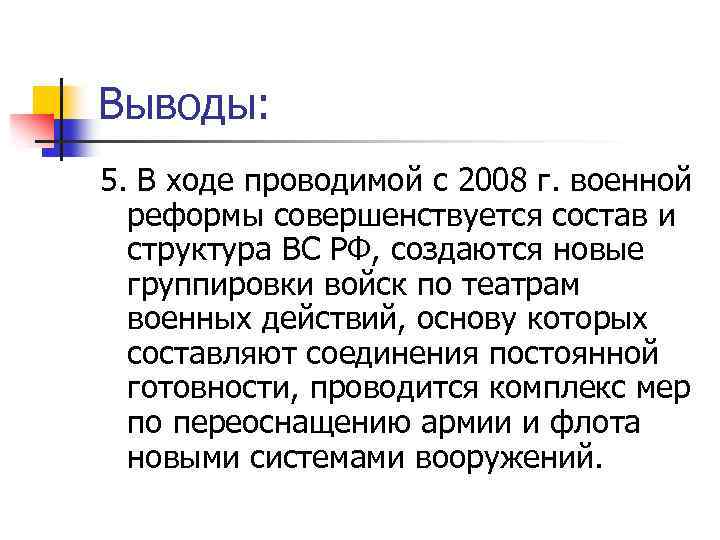 Выводы:

5. В ходе проводимой с 2008 г. военной реформы совершенствуется состав и структура ВС РФ, создаются новые группировки войск по театрам военных действий, основу которых составляют соединения постоянной готовности, проводится комплекс мер по переоснащению армии и флота новыми системами вооружений.